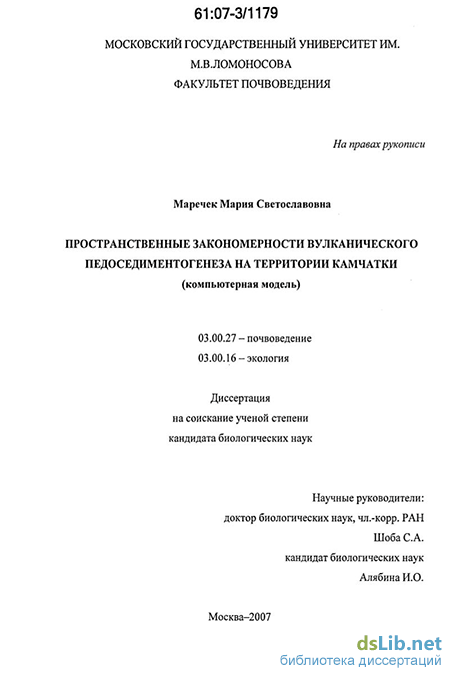 61:07-3/1179

МОСКОВСКИЙ ГОСУДАРСТВЕННЫЙ УНИВЕРСИТЕТ ИМ. М.В.ЛОМОНОСОВА
ФАКУЛЬТЕТ ПОЧВОВЕДЕНИЯ

На правах рукописи

Маречек Мария Светославовна

ПРОСТРАНСТВЕННЫЕ ЗАКОНОМЕРНОСТИ ВУЛКАНИЧЕСКОГО ПЕДОСЕДИМЕНТОГЕНЕЗА НА ТЕРРИТОРИИ КАМЧАТКИ
(компьютерная модель)

03.00.27 – почвоведение
03.00.16 – экология

Диссертация
на соискание ученой степени
кандидата биологических наук

Научные руководители:
доктор биологических наук, чл.-корр. РАН
Шоба С.А.
кандидат биологических наук
Алябина И.О.

Москва–2007

dsLib.net
библиотека диссертаций